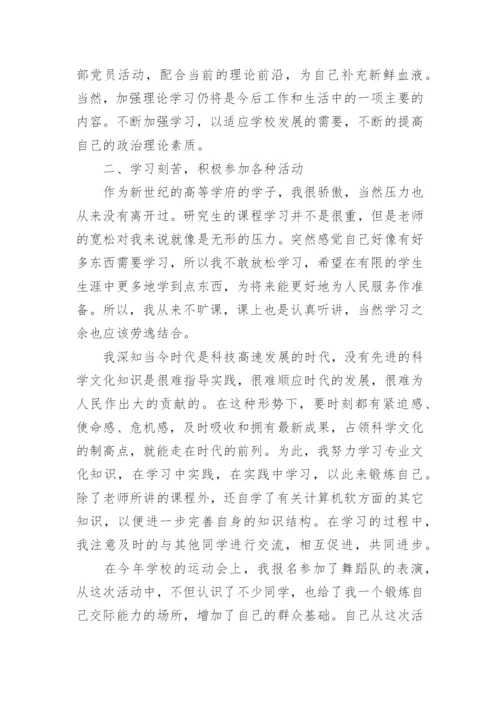 部党员活动，配合当前的理论前沿，为自己补充新鲜血液。当然，加强理论学习仍将是今后工作和生活中的一项主要的内容。不断加强学习，以适应学校发展的需要，不断的提高自己的政治理论素质。

二、学习刻苦，积极参加各种活动

作为新世纪的高等学府的学子，我很骄傲，当然压力也从来没有离开过。研究生的课程学习并不是很重，但是老师的宽松对我来说就像是无形的压力。突然感觉自己好像有好多东西需要学习，所以我不敢放松学习，希望在有限的学生生涯中更多地学到点东西，为将来能更好地为人民服务作准备。所以，我从来不旷课，课上也是认真听讲，当然学习之余也应该劳逸结合。

我深知当今时代是科技高速发展的时代，没有先进的科学文化知识是很难指导实践，很难顺应时代的发展，很难为人民作出大的贡献的。在这种形势下，要时刻都有紧迫感、使命感、危机感，及时吸收和拥有最新成果，占领科学文化的制高点，就能走在时代的前列。为此，我努力学习专业文化知识，在学习中实践，在实践中学习，以此来锻炼自己。除了老师所讲的课程外，还自学了有关计算机软方面的其它知识，以便进一步完善自身的知识结构。在学习的过程中，我注意及时的与其他同学进行交流，相互促进，共同进步。

在今年学校的运动会上，我报名参加了舞蹈队的表演，从这次活动中，不但认识了不少同学，也给了我一个锻炼自己交际能力的场所，增加了自己的群众基础。自己从这次活